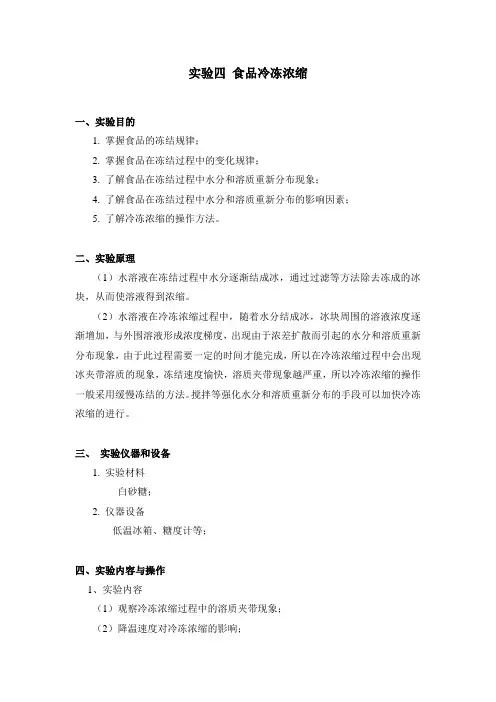 实验四 食品冷冻浓缩

一、实验目的

1. 掌握食品的冻结规律；

2. 掌握食品在冻结过程中的变化规律；

3. 了解食品在冻结过程中水分和溶质重新分布现象；

4. 了解食品在冻结过程中水分和溶质重新分布的影响因素；

5. 了解冷冻浓缩的操作方法。

二、实验原理

（1）水溶液在冻结过程中水分逐渐结成冰，通过过滤等方法除去冻成的冰块，从而使溶液得到浓缩。

（2）水溶液在冷冻浓缩过程中，随着水分结成冰，冰块周围的溶液浓度逐渐增加，与外围溶液形成浓度梯度，出现由于浓差扩散而引起的水分和溶质重新分布现象，由于此过程需要一定的时间才能完成，所以在冷冻浓缩过程中会出现冰夹带溶质的现象，冻结速度愉快，溶质夹带现象越严重，所以冷冻浓缩的操作一般采用缓慢冻结的方法。搅拌等强化水分和溶质重新分布的手段可以加快冷冻浓缩的进行。

三、 实验仪器和设备

1. 实验材料

白砂糖；

2. 仪器设备

低温冰箱、糖度计等；

四、实验内容与操作

1、实验内容

（1）观察冷冻浓缩过程中的溶质夹带现象；

（2）降温速度对冷冻浓缩的影响；